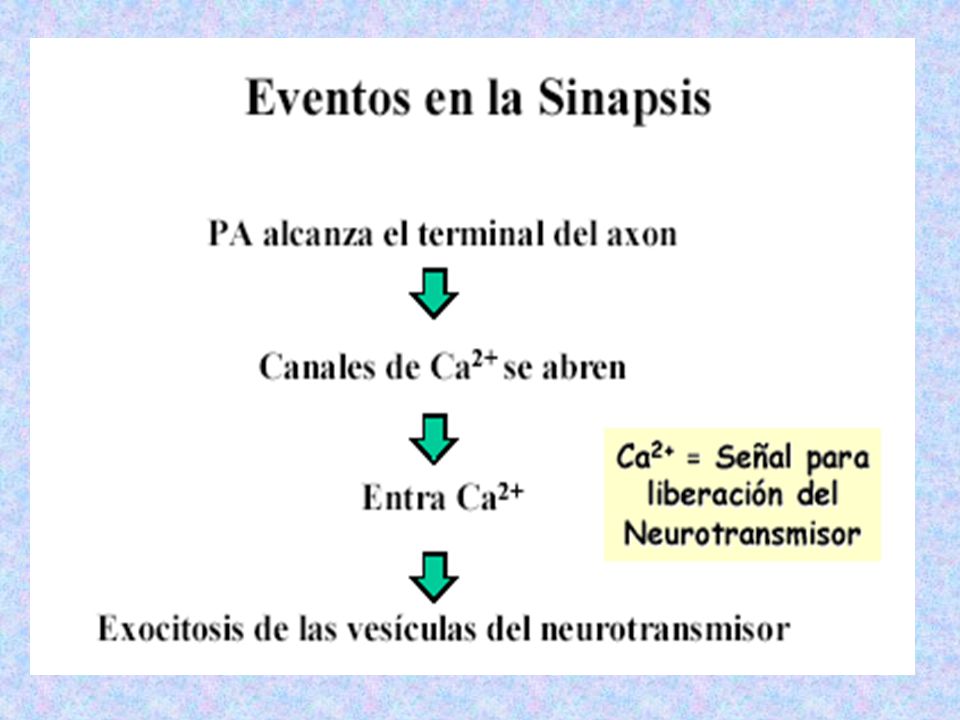 Eventos en la Sinapsis

PA alcanza el terminal del axon

Canales de $Ca^{2+}$ se abren

Entra $Ca^{2+}$

$Ca^{2+}$ = Señal para liberación del Neurotransmisor

Exocitosis de las vesículas del neurotransmisor